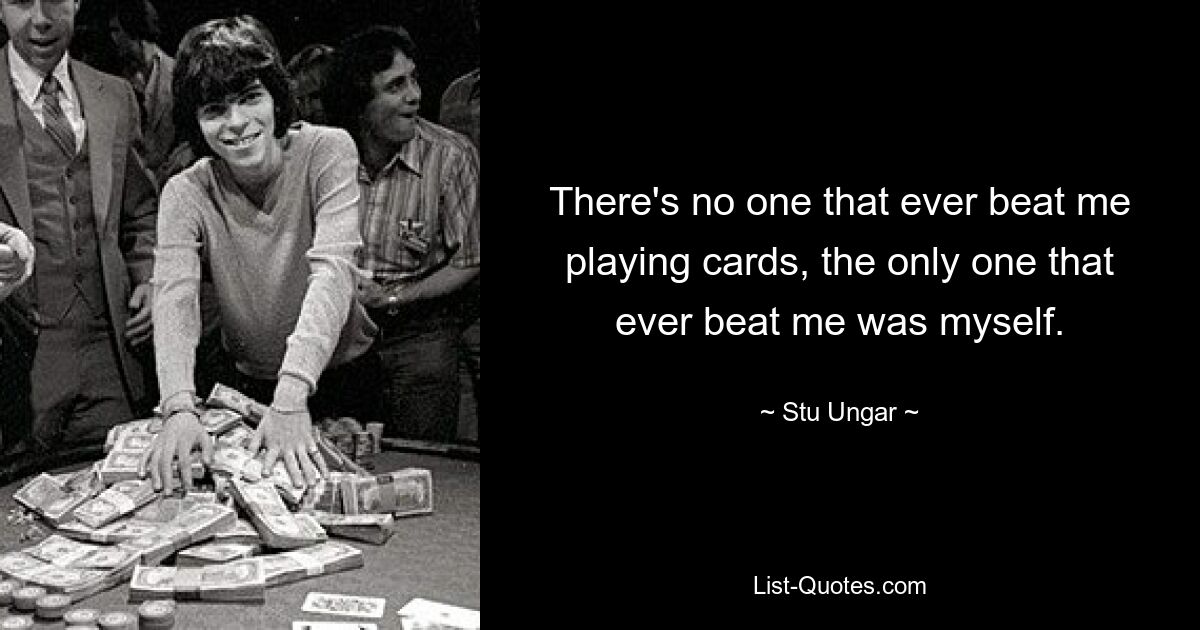 There's no one that ever beat me playing cards, the only one that ever beat me was myself.

~ Stu Ungar ~

List-Quotes.com